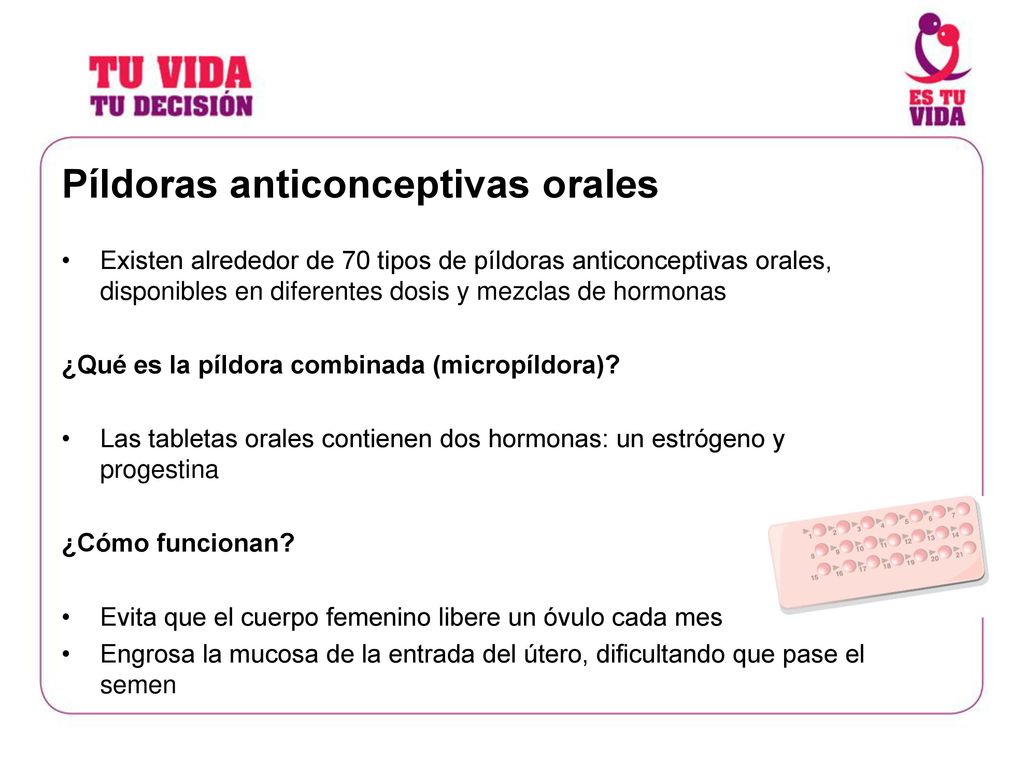 TU VIDA
TU DECISIÓN

ES TU VIDA

Píldoras anticonceptivas orales

• Existen alrededor de 70 tipos de píldoras anticonceptivas orales, disponibles en diferentes dosis y mezclas de hormonas

¿Qué es la píldora combinada (micropíldora)?

• Las tabletas orales contienen dos hormonas: un estrógeno y progestina

¿Cómo funcionan?

• Evita que el cuerpo femenino libere un óvulo cada mes
• Engrosa la mucosa de la entrada del útero, dificultando que pase el semen

1 2 3 4 5 6 7
8 9 10 11 12 13 14
15 16 17 18 19 20 21